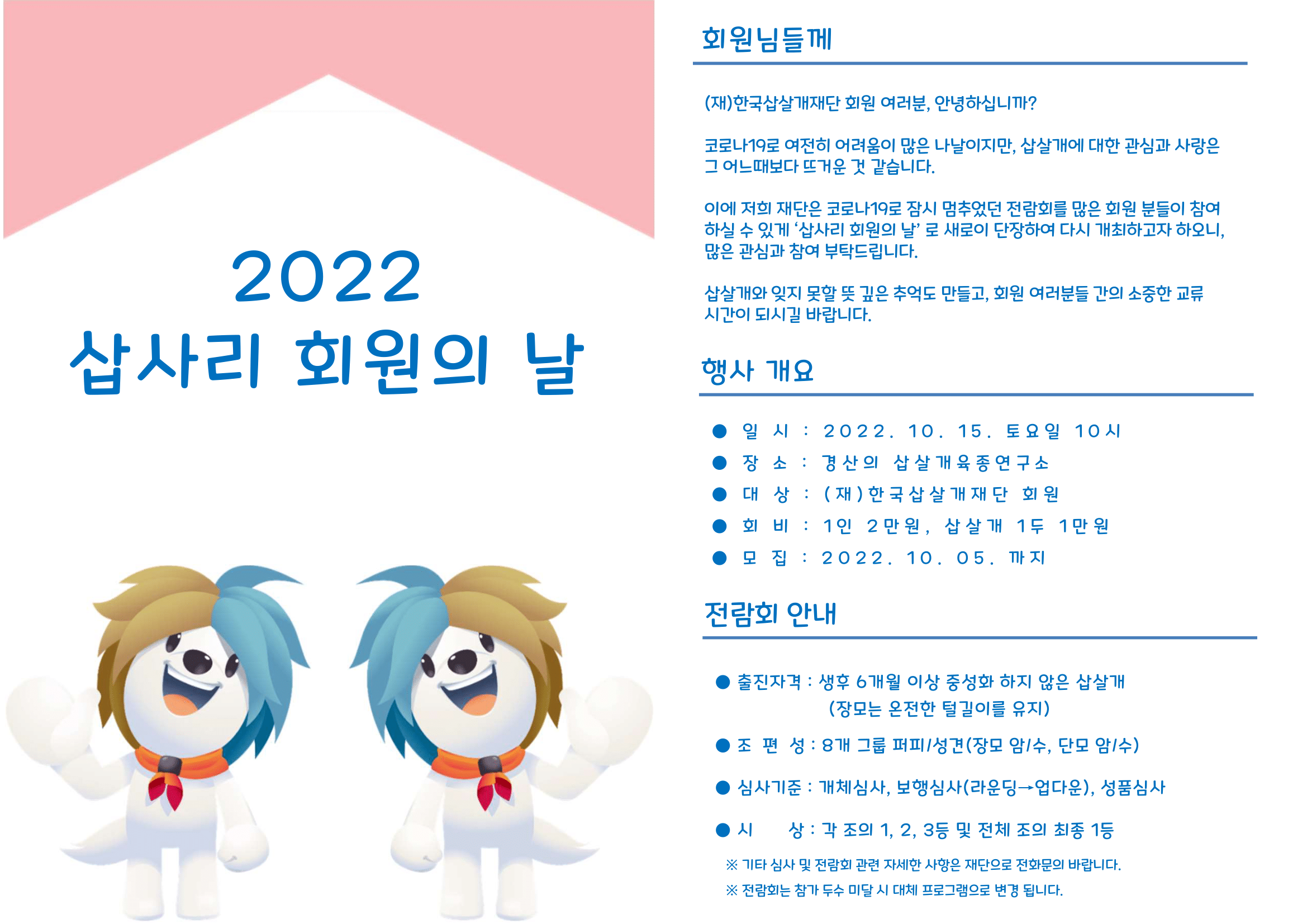 2022
삽사리 회원의 날

회원님들께

(재)한국삽살개재단 회원 여러분, 안녕하십니까?

코로나19로 여전히 어려움이 많은 나날이지만, 삽살개에 대한 관심과 사랑은 그 어느때보다 뜨거운 것 같습니다.

이에 저희 재단은 코로나19로 잠시 멈추었던 전람회를 많은 회원 분들이 참여하실 수 있게 '삽사리 회원의 날' 로 새로이 단장하여 다시 개최하고자 하오니, 많은 관심과 참여 부탁드립니다.

삽살개와 잊지 못할 뜻 깊은 추억도 만들고, 회원 여러분들 간의 소중한 교류 시간이 되시길 바랍니다.

행사 개요

● 일 시 : 2022. 10. 15. 토요일 10시
● 장 소 : 경산의 삽살개육종연구소
● 대 상 : (재)한국삽살개재단 회원
● 회 비 : 1인 2만원, 삽살개 1두 1만원
● 모 집 : 2022. 10. 05. 까지

전람회 안내

● 출진자격 : 생후 6개월 이상 중성화 하지 않은 삽살개 (장모는 온전한 털길이를 유지)

● 조 편 성 : 8개 그룹 퍼피/성견(장모 암/수, 단모 암/수)

● 심사기준 : 개체심사, 보행심사(라운딩→업다운), 성품심사

● 시 상 : 각 조의 1, 2, 3등 및 전체 조의 최종 1등

※ 기타 심사 및 전람회 관련 자세한 사항은 재단으로 전화문의 바랍니다.
※ 전람회는 참가 두수 미달 시 대체 프로그램으로 변경 됩니다.